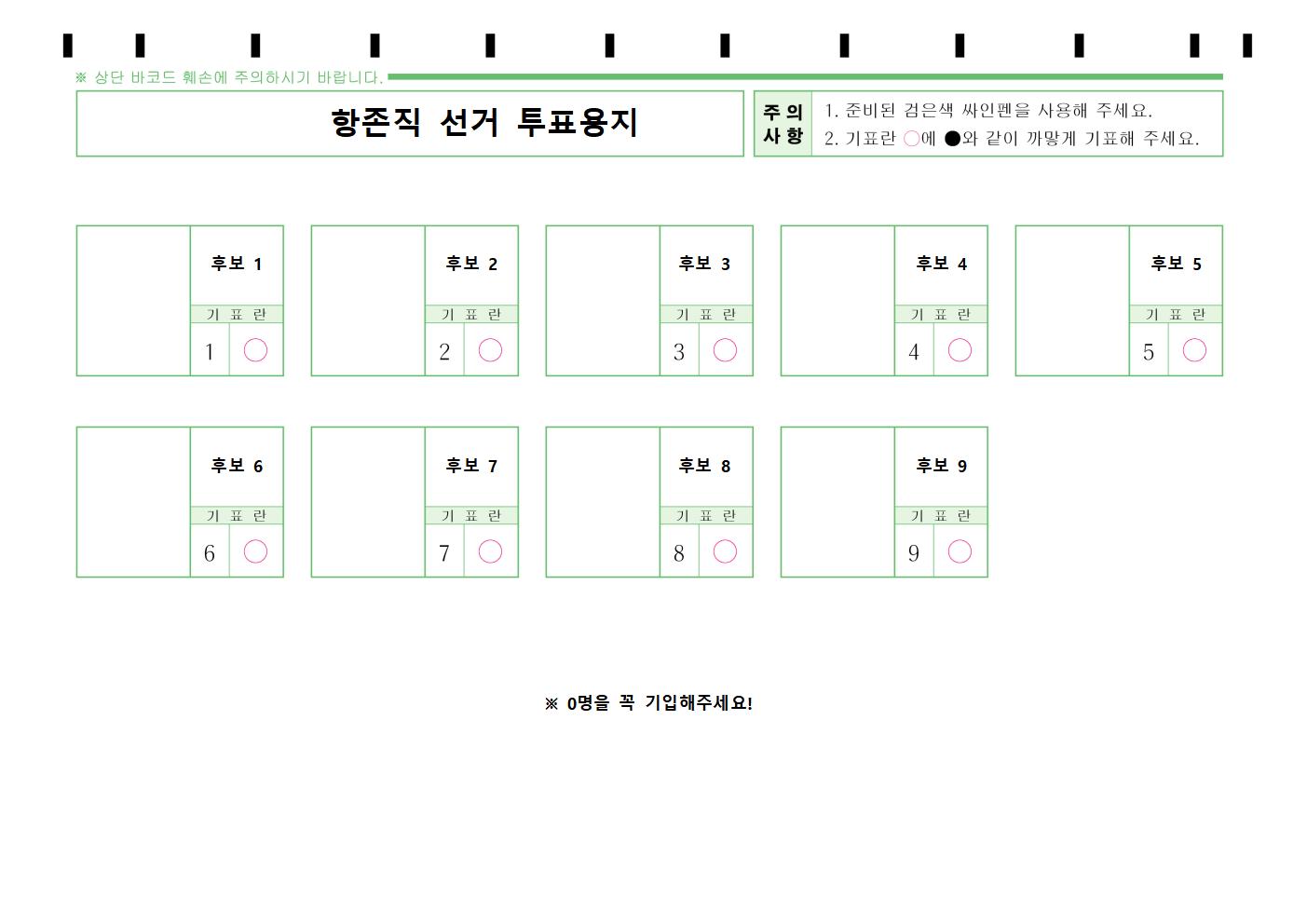 ※ 상단 바코드 훼손에 주의하시기 바랍니다.

항존직 선거 투표용지

주의사항
1. 준비된 검은색 싸인펜을 사용해 주세요.
2. 기표란 ○에 ●와 같이 까맣게 기표해 주세요.

후보 1
기 표 란
1 ○

후보 2
기 표 란
2 ○

후보 3
기 표 란
3 ○

후보 4
기 표 란
4 ○

후보 5
기 표 란
5 ○

후보 6
기 표 란
6 ○

후보 7
기 표 란
7 ○

후보 8
기 표 란
8 ○

후보 9
기 표 란
9 ○

※ 0명을 꼭 기입해주세요!